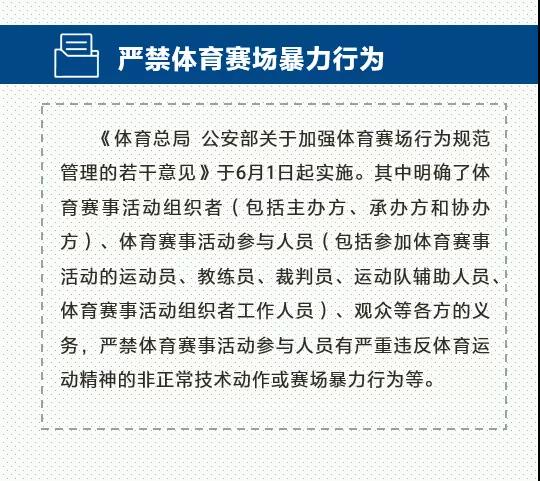 严禁体育赛场暴力行为

《体育总局 公安部关于加强体育赛场行为规范管理的若干意见》于6月1日起实施。其中明确了体育赛事活动组织者（包括主办方、承办方和协办方）、体育赛事活动参与人员（包括参加体育赛事活动的运动员、教练员、裁判员、运动队辅助人员、体育赛事活动组织者工作人员）、观众等各方的义务，严禁体育赛事活动参与人员有严重违反体育运动精神的非正常技术动作或赛场暴力行为等。